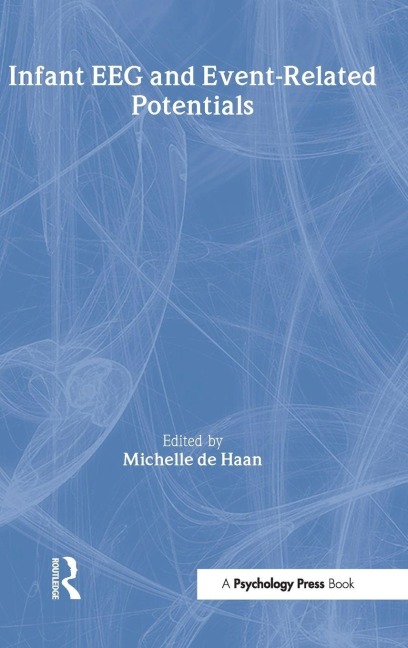 Infant EEG and Event-Related Potentials

Edited by
Michelle de Haan

ROUTLEDGE

A Psychology Press Book